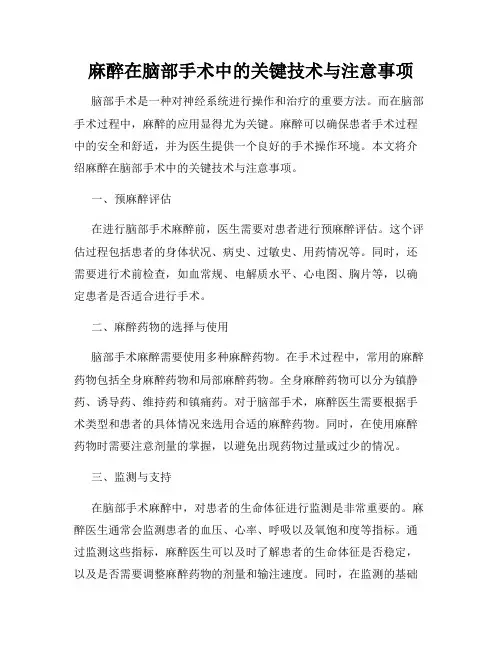 麻醉在脑部手术中的关键技术与注意事项

脑部手术是一种对神经系统进行操作和治疗的重要方法。而在脑部手术过程中，麻醉的应用显得尤为关键。麻醉可以确保患者手术过程中的安全和舒适，并为医生提供一个良好的手术操作环境。本文将介绍麻醉在脑部手术中的关键技术与注意事项。

一、预麻醉评估

在进行脑部手术麻醉前，医生需要对患者进行预麻醉评估。这个评估过程包括患者的身体状况、病史、过敏史、用药情况等。同时，还需要进行术前检查，如血常规、电解质水平、心电图、胸片等，以确定患者是否适合进行手术。

二、麻醉药物的选择与使用

脑部手术麻醉需要使用多种麻醉药物。在手术过程中，常用的麻醉药物包括全身麻醉药物和局部麻醉药物。全身麻醉药物可以分为镇静药、诱导药、维持药和镇痛药。对于脑部手术，麻醉医生需要根据手术类型和患者的具体情况来选用合适的麻醉药物。同时，在使用麻醉药物时需要注意剂量的掌握，以避免出现药物过量或过少的情况。

三、监测与支持

在脑部手术麻醉中，对患者的生命体征进行监测是非常重要的。麻醉医生通常会监测患者的血压、心率、呼吸以及氧饱和度等指标。通过监测这些指标，麻醉医生可以及时了解患者的生命体征是否稳定，以及是否需要调整麻醉药物的剂量和输注速度。同时，在监测的基础